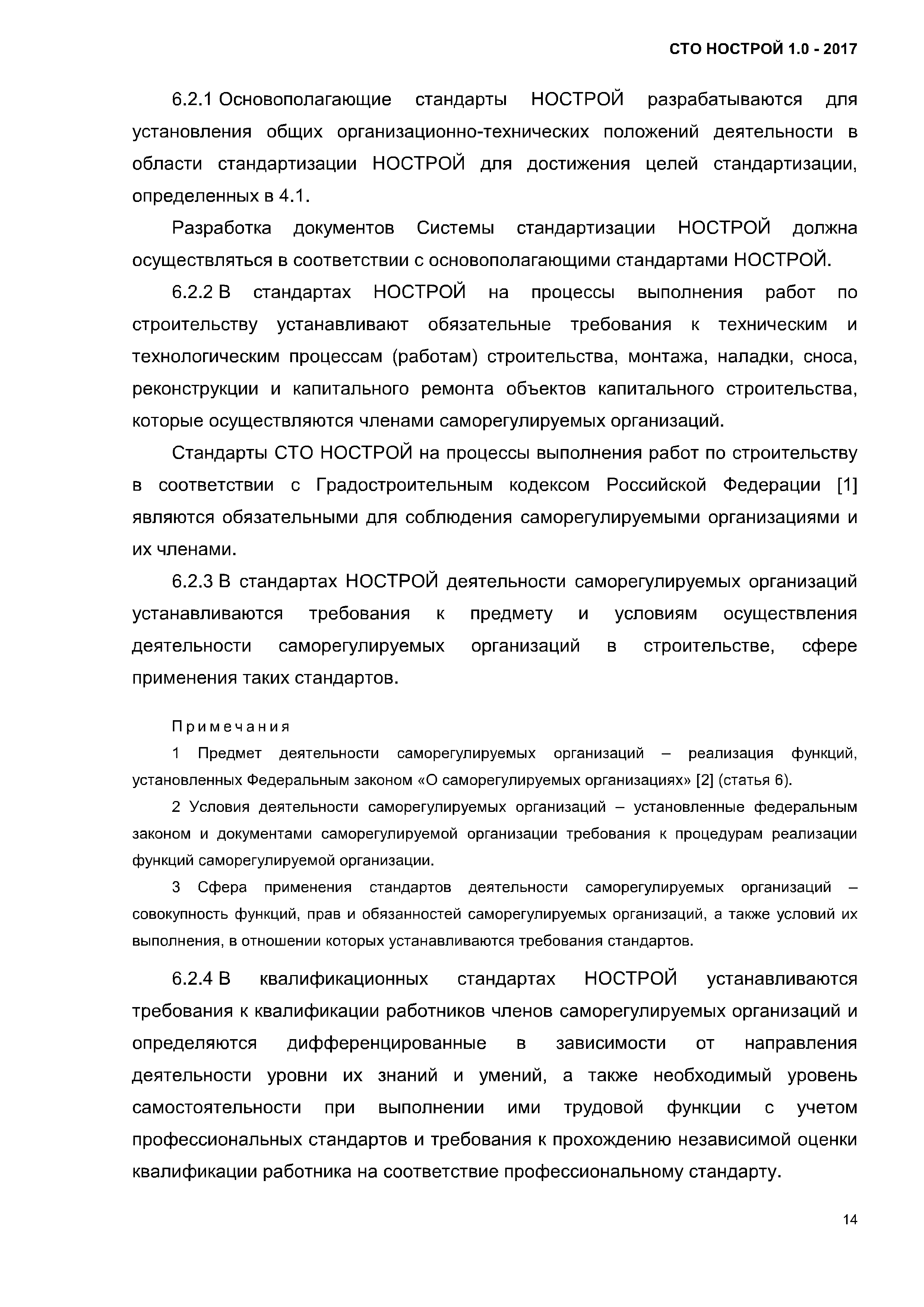 СТО НОСТРОЙ 1.0 - 2017

6.2.1 Основополагающие стандарты НОСТРОЙ разрабатываются для установления общих организационно-технических положений деятельности в области стандартизации НОСТРОЙ для достижения целей стандартизации, определенных в 4.1.

Разработка документов Системы стандартизации НОСТРОЙ должна осуществляться в соответствии с основополагающими стандартами НОСТРОЙ.

6.2.2 В стандартах НОСТРОЙ на процессы выполнения работ по строительству устанавливают обязательные требования к техническим и технологическим процессам (работам) строительства, монтажа, наладки, сноса, реконструкции и капитального ремонта объектов капитального строительства, которые осуществляются членами саморегулируемых организаций.

Стандарты СТО НОСТРОЙ на процессы выполнения работ по строительству в соответствии с Градостроительным кодексом Российской Федерации [1] являются обязательными для соблюдения саморегулируемыми организациями и их членами.

6.2.3 В стандартах НОСТРОЙ деятельности саморегулируемых организаций устанавливаются требования к предмету и условиям осуществления деятельности саморегулируемых организаций в строительстве, сфере применения таких стандартов.

Примечания

1 Предмет деятельности саморегулируемых организаций – реализация функций, установленных Федеральным законом «О саморегулируемых организациях» [2] (статья 6).

2 Условия деятельности саморегулируемых организаций – установленные федеральным законом и документами саморегулируемой организации требования к процедурам реализации функций саморегулируемой организации.

3 Сфера применения стандартов деятельности саморегулируемых организаций – совокупность функций, прав и обязанностей саморегулируемых организаций, а также условий их выполнения, в отношении которых устанавливаются требования стандартов.

6.2.4 В квалификационных стандартах НОСТРОЙ устанавливаются требования к квалификации работников членов саморегулируемых организаций и определяются дифференцированные в зависимости от направления деятельности уровни их знаний и умений, а также необходимый уровень самостоятельности при выполнении ими трудовой функции с учетом профессиональных стандартов и требования к прохождению независимой оценки квалификации работника на соответствие профессиональному стандарту.

14